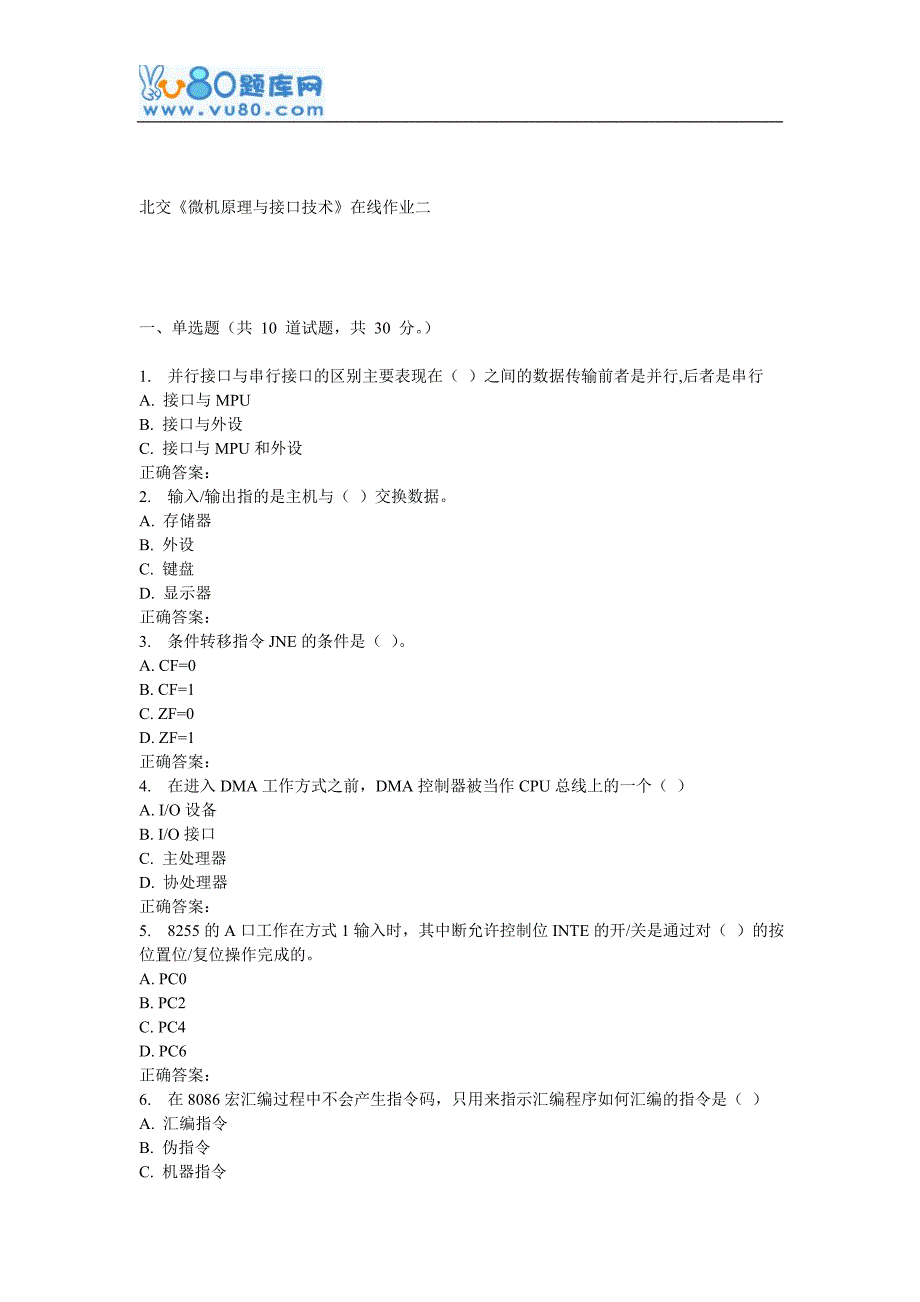 vu80题库网
www.vu80.com

北交《微机原理与接口技术》在线作业二

一、单选题（共 10 道试题，共 30 分。）

1. 并行接口与串行接口的区别主要表现在（ ）之间的数据传输前者是并行,后者是串行
A. 接口与 MPU
B. 接口与外设
C. 接口与 MPU 和外设
正确答案：
2. 输入/输出指的是主机与（ ）交换数据。
A. 存储器
B. 外设
C. 键盘
D. 显示器
正确答案：
3. 条件转移指令 JNE 的条件是（ ）。
A. CF=0
B. CF=1
C. ZF=0
D. ZF=1
正确答案：
4. 在进入 DMA 工作方式之前，DMA 控制器被当作 CPU 总线上的一个（ ）
A. I/O 设备
B. I/O 接口
C. 主处理器
D. 协处理器
正确答案：
5. 8255 的 A 口工作在方式 1 输入时，其中断允许控制位 INTE 的开/关是通过对（ ）的按位置位/复位操作完成的。
A. PC0
B. PC2
C. PC4
D. PC6
正确答案：
6. 在 8086 宏汇编过程中不会产生指令码，只用来指示汇编程序如何汇编的指令是（ ）
A. 汇编指令
B. 伪指令
C. 机器指令